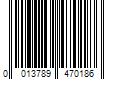 0 013789 470186